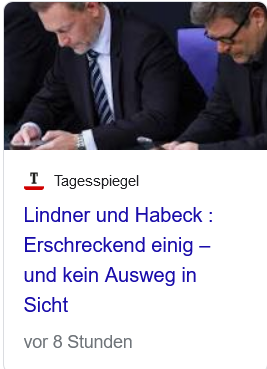 T Tagesspiegel

Lindner und Habeck : Erschreckend einig – und kein Ausweg in Sicht

vor 8 Stunden